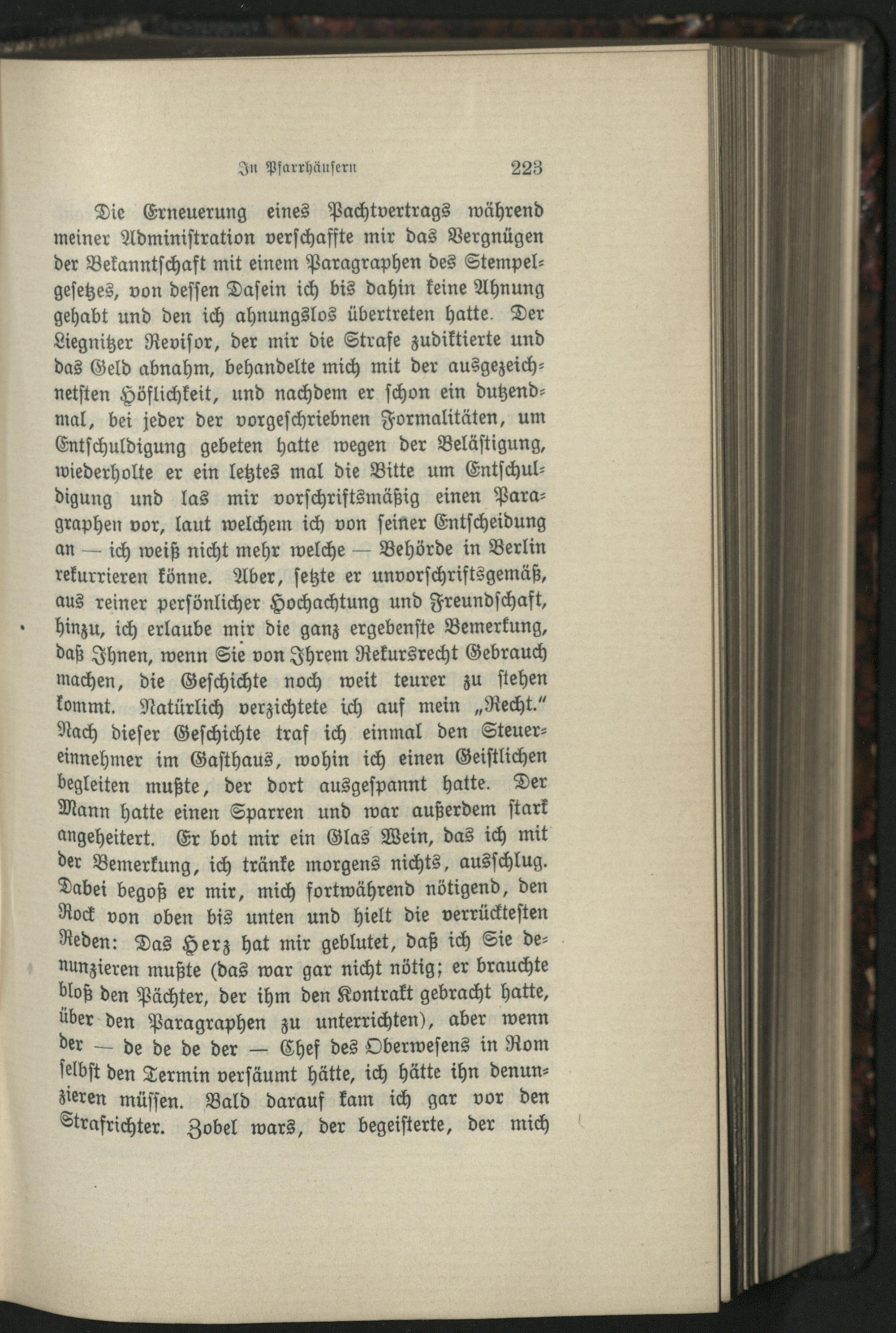 In Pfarrhäusern 223

Die Erneuerung eines Pachtvertrags während meiner Administration verschaffte mir das Vergnügen der Bekanntschaft mit einem Paragraphen des Stempelgesetzes, von dessen Dasein ich bis dahin keine Ahnung gehabt und den ich ahnungslos übertreten hatte. Der Liegnitzer Revisor, der mir die Strafe zudiktierte und das Geld abnahm, behandelte mich mit der ausgezeichnetsten Höflichkeit, und nachdem er schon ein dutzendmal, bei jeder der vorgeschriebnen Formalitäten, um Entschuldigung gebeten hatte wegen der Belästigung, wiederholte er ein letztes mal die Bitte um Entschuldigung und las mir vorschriftsmäßig einen Paragraphen vor, laut welchem ich von seiner Entscheidung an — ich weiß nicht mehr welche — Behörde in Berlin rekurrieren könne. Aber, setzte er unvorschriftsgemäß, aus reiner persönlicher Hochachtung und Freundschaft, hinzu, ich erlaube mir die ganz ergebenste Bemerkung, daß Ihnen, wenn Sie von Ihrem Rekursrecht Gebrauch machen, die Geschichte noch weit teurer zu stehen kommt. Natürlich verzichtete ich auf mein „Recht." Nach dieser Geschichte traf ich einmal den Steuereinnehmer im Gasthaus, wohin ich einen Geistlichen begleiten mußte, der dort ausgespannt hatte. Der Mann hatte einen Sparren und war außerdem stark angeheitert. Er bot mir ein Glas Wein, das ich mit der Bemerkung, ich tränke morgens nichts, ausschlug. Dabei begoß er mir, mich fortwährend nötigend, den Rock von oben bis unten und hielt die verrücktesten Reden: Das Herz hat mir geblutet, daß ich Sie denunzieren mußte (das war gar nicht nötig; er brauchte bloß den Pächter, der ihm den Kontrakt gebracht hatte, über den Paragraphen zu unterrichten), aber wenn der — de de de der — Chef des Oberwesens in Rom selbst den Termin versäumt hätte, ich hätte ihn denunzieren müssen. Bald darauf kam ich gar vor den Strafrichter. Zobel wars, der begeisterte, der mich